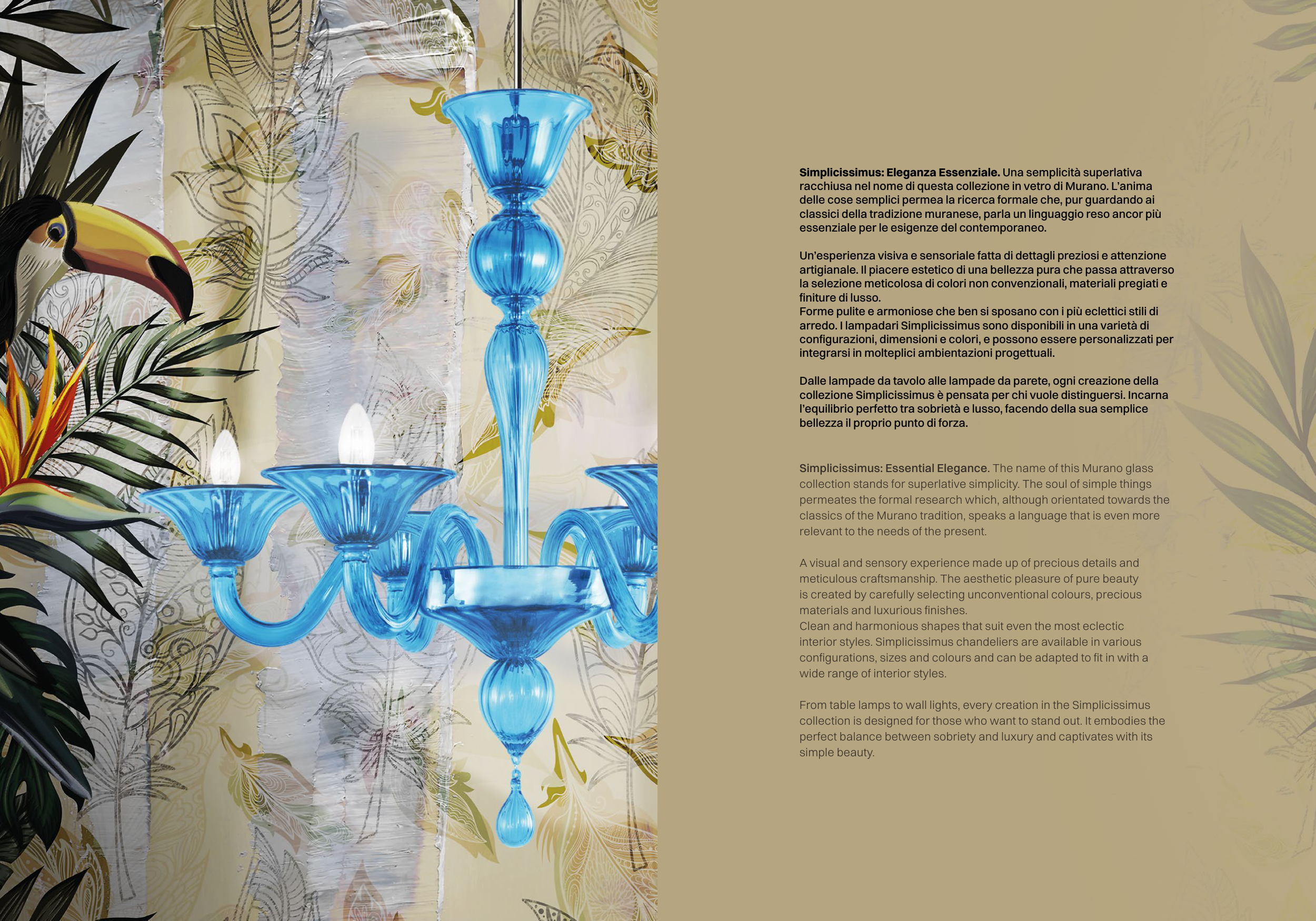 Simplicissimus: Eleganza Essenziale. Una semplicità superlativa racchiusa nel nome di questa collezione in vetro di Murano. L'anima delle cose semplici permea la ricerca formale che, pur guardando ai classici della tradizione muranese, parla un linguaggio reso ancor più essenziale per le esigenze del contemporaneo.

Un'esperienza visiva e sensoriale fatta di dettagli preziosi e attenzione artigianale. Il piacere estetico di una bellezza pura che passa attraverso la selezione meticolosa di colori non convenzionali, materiali pregiati e finiture di lusso.
Forme pulite e armoniose che ben si sposano con i più eclettici stili di arredo. I lampadari Simplicissimus sono disponibili in una varietà di configurazioni, dimensioni e colori, e possono essere personalizzati per integrarsi in molteplici ambientazioni progettuali.

Dalle lampade da tavolo alle lampade da parete, ogni creazione della collezione Simplicissimus è pensata per chi vuole distinguersi. Incarna l'equilibrio perfetto tra sobrietà e lusso, facendo della sua semplice bellezza il proprio punto di forza.

Simplicissimus: Essential Elegance. The name of this Murano glass collection stands for superlative simplicity. The soul of simple things permeates the formal research which, although orientated towards the classics of the Murano tradition, speaks a language that is even more relevant to the needs of the present.

A visual and sensory experience made up of precious details and meticulous craftsmanship. The aesthetic pleasure of pure beauty is created by carefully selecting unconventional colours, precious materials and luxurious finishes.
Clean and harmonious shapes that suit even the most eclectic interior styles. Simplicissimus chandeliers are available in various configurations, sizes and colours and can be adapted to fit in with a wide range of interior styles.

From table lamps to wall lights, every creation in the Simplicissimus collection is designed for those who want to stand out. It embodies the perfect balance between sobriety and luxury and captivates with its simple beauty.